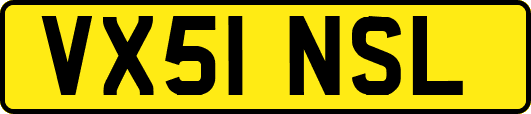 VX51 NSL